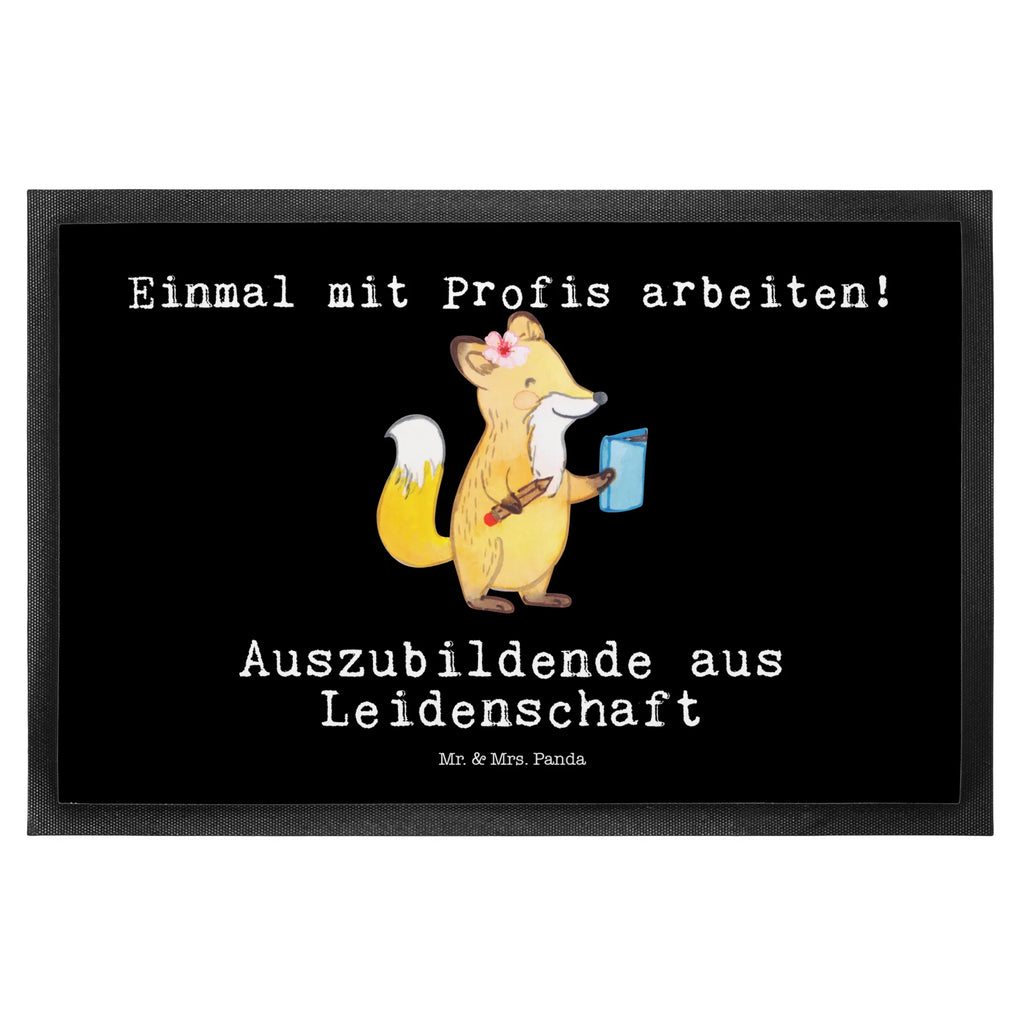 Einmal mit Profis arbeiten!

Auszubildende aus Leidenschaft

Mr. & Mrs. Panda